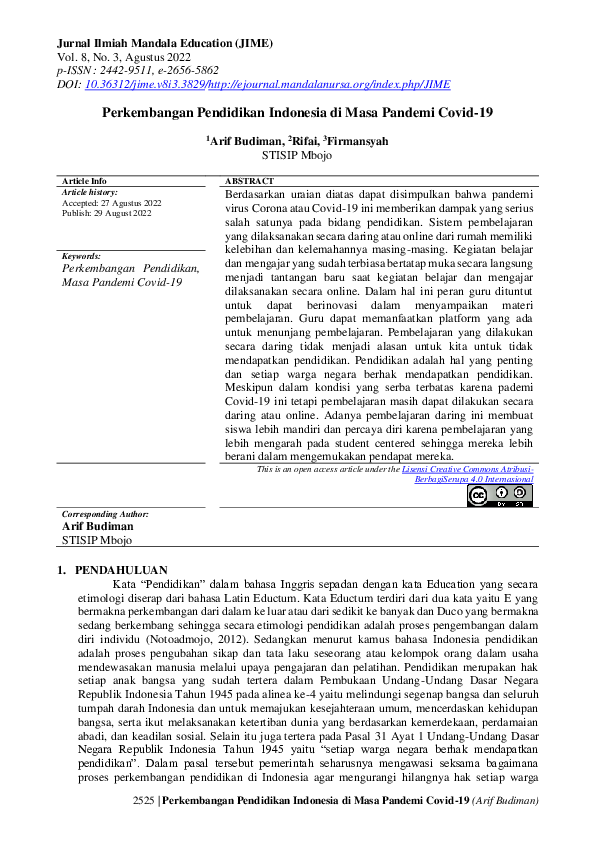 Jurnal Ilmiah Mandala Education (JIME)
Vol. 8, No. 3, Agustus 2022
p-ISSN : 2442-9511, e-2656-5862
DOI: 10.36312/jime.v8i3.3829/http://ejournal.mandalanursa.org/index.php/JIME

Perkembangan Pendidikan Indonesia di Masa Pandemi Covid-19

$^1$Arif Budiman, $^2$Rifai, $^3$Firmansyah
STISIP Mbojo

Article Info
Article history:
Accepted: 27 Agustus 2022
Publish: 29 August 2022

Keywords:
Perkembangan Pendidikan, Masa Pandemi Covid-19

ABSTRACT
Berdasarkan uraian diatas dapat disimpulkan bahwa pandemi virus Corona atau Covid-19 ini memberikan dampak yang serius salah satunya pada bidang pendidikan. Sistem pembelajaran yang dilaksanakan secara daring atau online dari rumah memiliki kelebihan dan kelemahannya masing-masing. Kegiatan belajar dan mengajar yang sudah terbiasa bertatap muka secara langsung menjadi tantangan baru saat kegiatan belajar dan mengajar dilaksanakan secara online. Dalam hal ini peran guru dituntut untuk dapat berinovasi dalam menyampaikan materi pembelajaran. Guru dapat memanfaatkan platform yang ada untuk menunjang pembelajaran. Pembelajaran yang dilakukan secara daring tidak menjadi alasan untuk kita untuk tidak mendapatkan pendidikan. Pendidikan adalah hal yang penting dan setiap warga negara berhak mendapatkan pendidikan. Meskipun dalam kondisi yang serba terbatas karena pademi Covid-19 ini tetapi pembelajaran masih dapat dilakukan secara daring atau online. Adanya pembelajaran daring ini membuat siswa lebih mandiri dan percaya diri karena pembelajaran yang lebih mengarah pada student centered sehingga mereka lebih berani dalam mengemukakan pendapat mereka.

This is an open access article under the Lisensi Creative Commons Atribusi-BerbagiSerupa 4.0 Internasional

Corresponding Author:
Arif Budiman
STISIP Mbojo

1. PENDAHULUAN
Kata "Pendidikan" dalam bahasa Inggris sepadan dengan kata Education yang secara etimologi diserap dari bahasa Latin Eductum. Kata Eductum terdiri dari dua kata yaitu E yang bermakna perkembangan dari dalam ke luar atau dari sedikit ke banyak dan Duco yang bermakna sedang berkembang sehingga secara etimologi pendidikan adalah proses pengembangan dalam diri individu (Notoadmojo, 2012). Sedangkan menurut kamus bahasa Indonesia pendidikan adalah proses pengubahan sikap dan tata laku seseorang atau kelompok orang dalam usaha mendewasakan manusia melalui upaya pengajaran dan pelatihan. Pendidikan merupakan hak setiap anak bangsa yang sudah tertera dalam Pembukaan Undang-Undang Dasar Negara Republik Indonesia Tahun 1945 pada alinea ke-4 yaitu melindungi segenap bangsa dan seluruh tumpah darah Indonesia dan untuk memajukan kesejahteraan umum, mencerdaskan kehidupan bangsa, serta ikut melaksanakan ketertiban dunia yang berdasarkan kemerdekaan, perdamaian abadi, dan keadilan sosial. Selain itu juga tertera pada Pasal 31 Ayat 1 Undang-Undang Dasar Negara Republik Indonesia Tahun 1945 yaitu "setiap warga negara berhak mendapatkan pendidikan". Dalam pasal tersebut pemerintah seharusnya mengawasi seksama bagaimana proses perkembangan pendidikan di Indonesia agar mengurangi hilangnya hak setiap warga

2525 | Perkembangan Pendidikan Indonesia di Masa Pandemi Covid-19 (Arif Budiman)